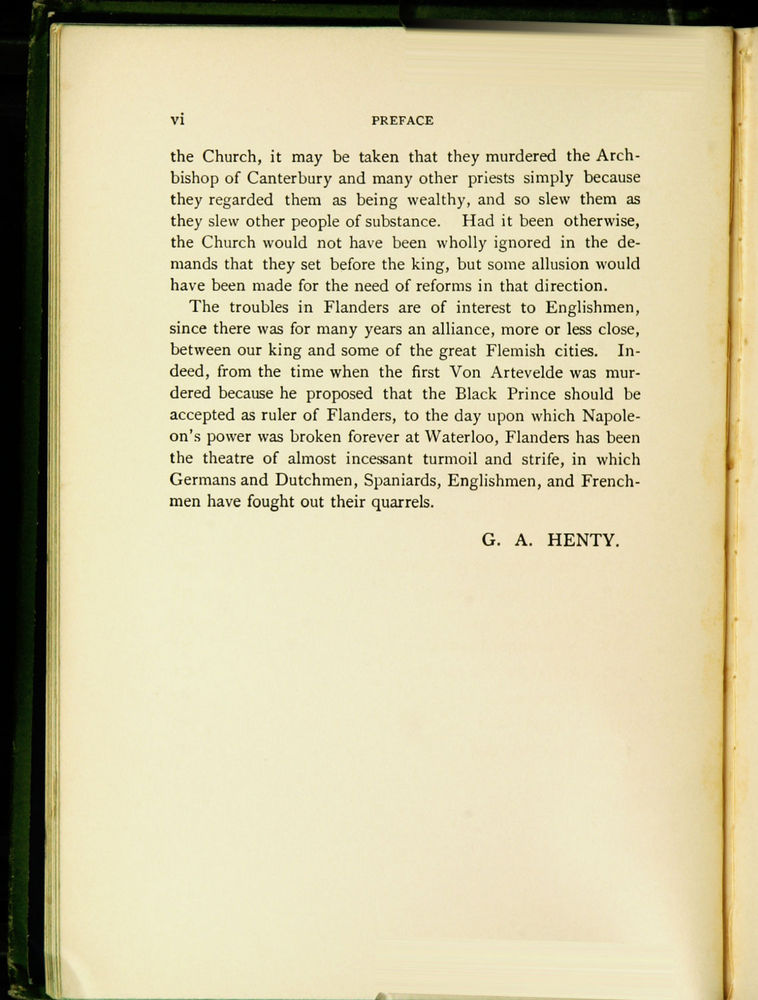 vi PREFACE

the Church, it may be taken that they murdered the Archbishop of Canterbury and many other priests simply because they regarded them as being wealthy, and so slew them as they slew other people of substance. Had it been otherwise, the Church would not have been wholly ignored in the demands that they set before the king, but some allusion would have been made for the need of reforms in that direction.

The troubles in Flanders are of interest to Englishmen, since there was for many years an alliance, more or less close, between our king and some of the great Flemish cities. Indeed, from the time when the first Von Artevelde was murdered because he proposed that the Black Prince should be accepted as ruler of Flanders, to the day upon which Napoleon's power was broken forever at Waterloo, Flanders has been the theatre of almost incessant turmoil and strife, in which Germans and Dutchmen, Spaniards, Englishmen, and Frenchmen have fought out their quarrels.

G. A. HENTY.